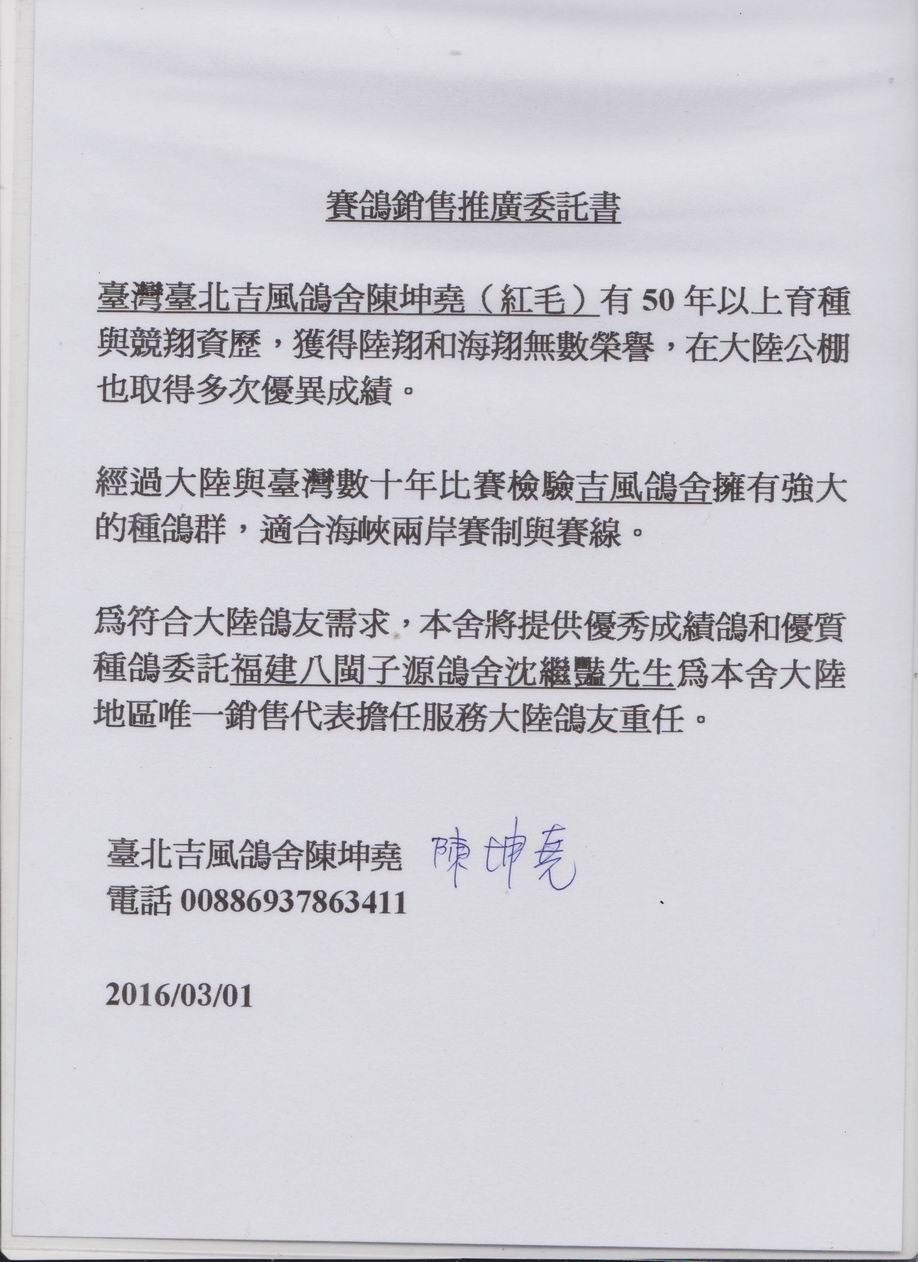 賽鴿銷售推廣委託書

臺灣臺北吉風鴿舍陳坤堯（紅毛）有50年以上育種與競翔資歷，獲得陸翔和海翔無數榮譽，在大陸公棚也取得多次優異成績。

經過大陸與臺灣數十年比賽檢驗吉風鴿舍擁有強大的種鴿群，適合海峽兩岸賽制與賽線。

爲符合大陸鴿友需求，本舍將提供優秀成績鴿和優質種鴿委託福建八閩子源鴿舍沈繼豔先生爲本舍大陸地區唯一銷售代表擔任服務大陸鴿友重任。

臺北吉風鴿舍陳坤堯 陳坤堯
電話 00886937863411

2016/03/01